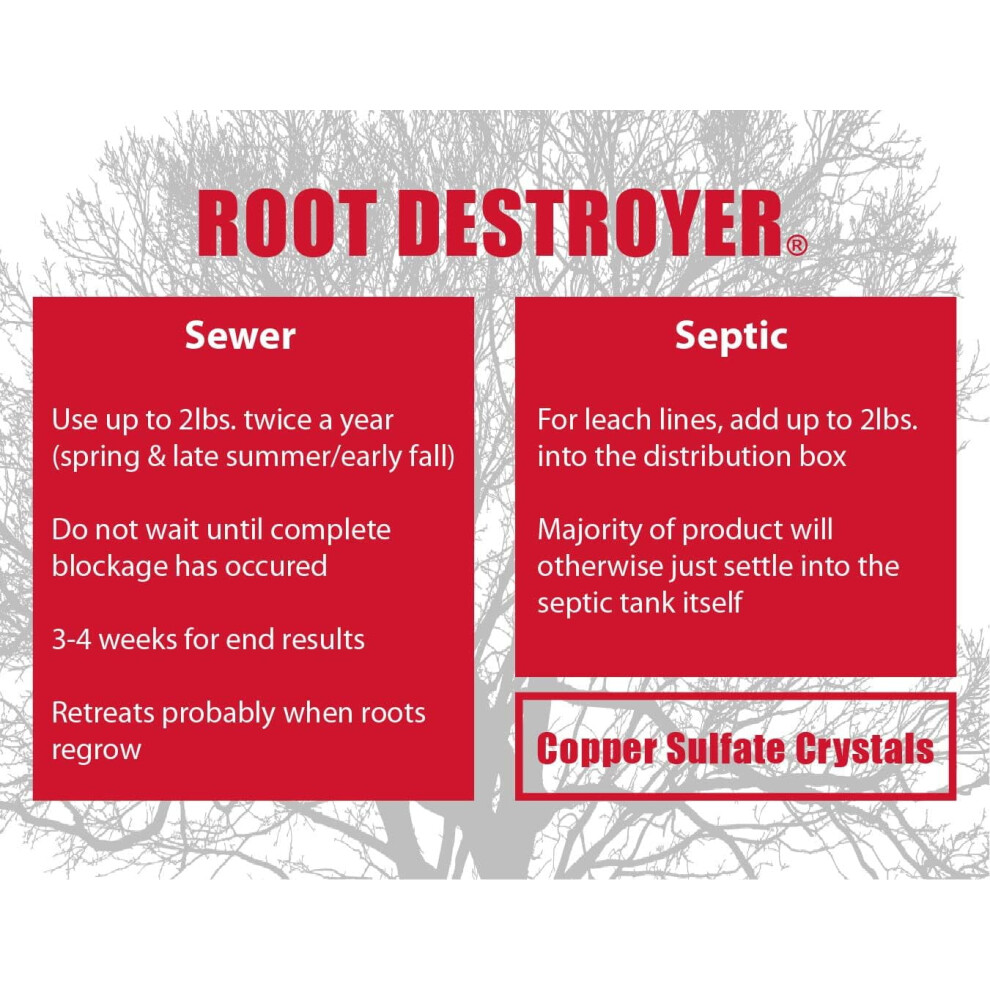 ROOT DESTROYER®

Sewer

Use up to 2lbs. twice a year (spring & late summer/early fall)

Do not wait until complete blockage has occured

3-4 weeks for end results

Retreats probably when roots regrow

Septic

For leach lines, add up to 2lbs. into the distribution box

Majority of product will otherwise just settle into the septic tank itself

Copper Sulfate Crystals